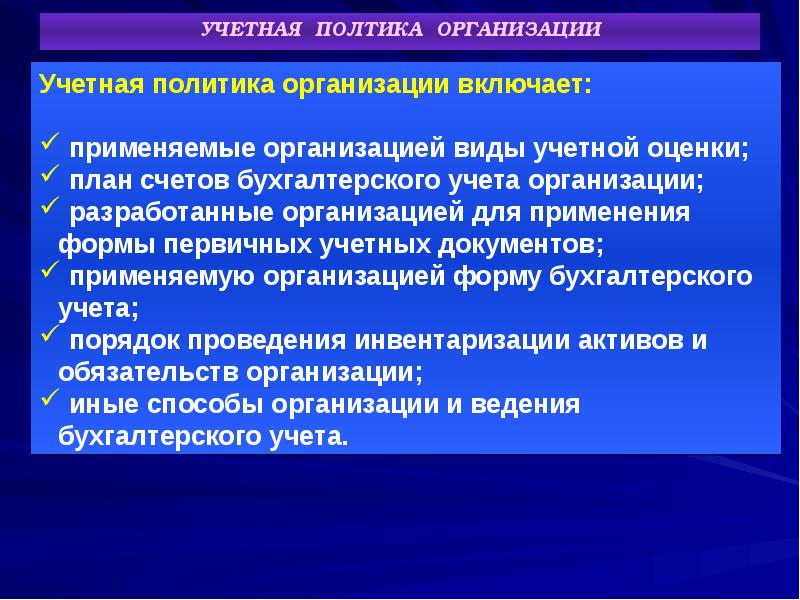 УЧЕТНАЯ ПОЛТИКА ОРГАНИЗАЦИИ

Учетная политика организации включает:

✓ применяемые организацией виды учетной оценки;
✓ план счетов бухгалтерского учета организации;
✓ разработанные организацией для применения формы первичных учетных документов;
✓ применяемую организацией форму бухгалтерского учета;
✓ порядок проведения инвентаризации активов и обязательств организации;
✓ иные способы организации и ведения бухгалтерского учета.